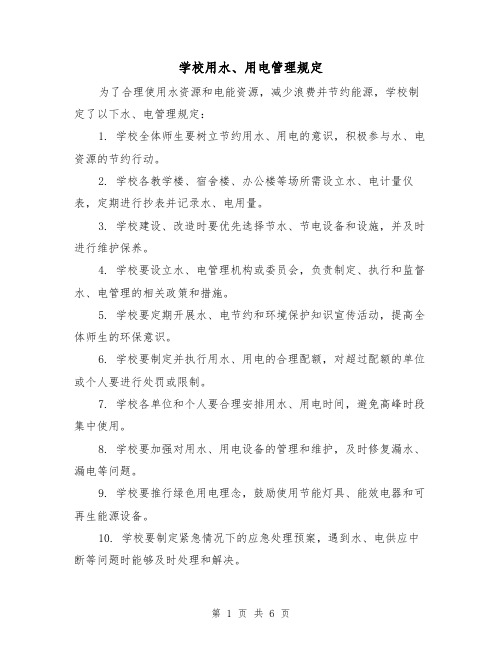 学校用水、用电管理规定

为了合理使用水资源和电能资源，减少浪费并节约能源，学校制定了以下水、电管理规定：

1. 学校全体师生要树立节约用水、用电的意识，积极参与水、电资源的节约行动。

2. 学校各教学楼、宿舍楼、办公楼等场所需设立水、电计量仪表，定期进行抄表并记录水、电用量。

3. 学校建设、改造时要优先选择节水、节电设备和设施，并及时进行维护保养。

4. 学校要设立水、电管理机构或委员会，负责制定、执行和监督水、电管理的相关政策和措施。

5. 学校要定期开展水、电节约和环境保护知识宣传活动，提高全体师生的环保意识。

6. 学校要制定并执行用水、用电的合理配额，对超过配额的单位或个人要进行处罚或限制。

7. 学校各单位和个人要合理安排用水、用电时间，避免高峰时段集中使用。

8. 学校要加强对用水、用电设备的管理和维护，及时修复漏水、漏电等问题。

9. 学校要推行绿色用电理念，鼓励使用节能灯具、能效电器和可再生能源设备。

10. 学校要制定紧急情况下的应急处理预案，遇到水、电供应中断等问题时能够及时处理和解决。

第 1 页 共 6 页